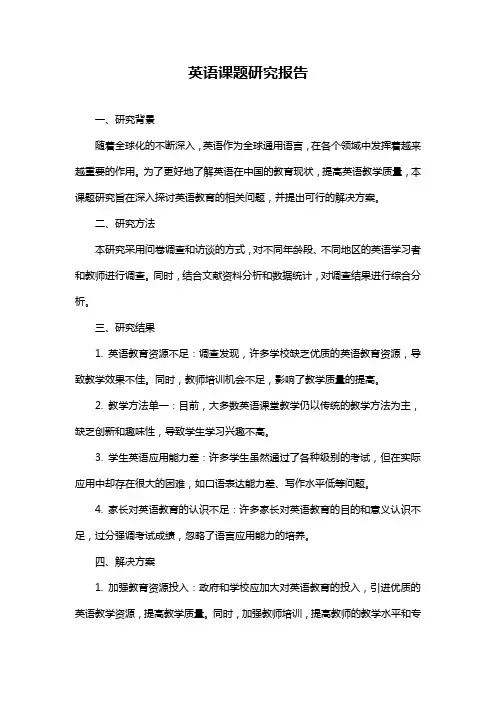 英语课题研究报告

一、研究背景

随着全球化的不断深入，英语作为全球通用语言，在各个领域中发挥着越来越重要的作用。为了更好地了解英语在中国的教育现状，提高英语教学质量，本课题研究旨在深入探讨英语教育的相关问题，并提出可行的解决方案。

二、研究方法

本研究采用问卷调查和访谈的方式，对不同年龄段、不同地区的英语学习者和教师进行调查。同时，结合文献资料分析和数据统计，对调查结果进行综合分析。

三、研究结果

1. 英语教育资源不足：调查发现，许多学校缺乏优质的英语教育资源，导致教学效果不佳。同时，教师培训机会不足，影响了教学质量的提高。

2. 教学方法单一：目前，大多数英语课堂教学仍以传统的教学方法为主，缺乏创新和趣味性，导致学生学习兴趣不高。

3. 学生英语应用能力差：许多学生虽然通过了各种级别的考试，但在实际应用中却存在很大的困难，如口语表达能力差、写作水平低等问题。

4. 家长对英语教育的认识不足：许多家长对英语教育的目的和意义认识不足，过分强调考试成绩，忽略了语言应用能力的培养。

四、解决方案

1. 加强教育资源投入：政府和学校应加大对英语教育的投入，引进优质的英语教学资源，提高教学质量。同时，加强教师培训，提高教师的教学水平和专